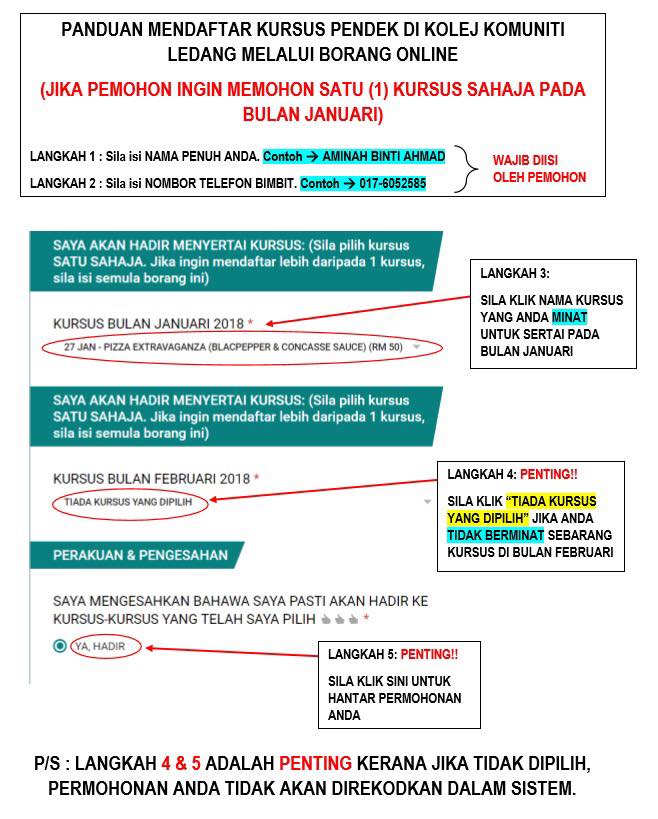 PANDUAN MENDAFTAR KURSUS PENDEK DI KOLEJ KOMUNITI LEDANG MELALUI BORANG ONLINE

(JIKA PEMOHON INGIN MEMOHON SATU (1) KURSUS SAHAJA PADA BULAN JANUARI)

LANGKAH 1 : Sila isi NAMA PENUH ANDA. Contoh → AMINAH BINTI AHMAD
LANGKAH 2 : Sila isi NOMBOR TELEFON BIMBIT. Contoh → 017-6052585

WAJIB DIISI OLEH PEMOHON

SAYA AKAN HADIR MENYERTAI KURSUS: (Sila pilih kursus SATU SAHAJA. Jika ingin mendaftar lebih daripada 1 kursus, sila isi semula borang ini)

KURSUS BULAN JANUARI 2018 *

27 JAN - PIZZA EXTRAVAGANZA (BLACPEPPER & CONCASSE SAUCE) (RM 50)

LANGKAH 3:

SILA KLIK NAMA KURSUS YANG ANDA MINAT UNTUK SERTAI PADA BULAN JANUARI

SAYA AKAN HADIR MENYERTAI KURSUS: (Sila pilih kursus SATU SAHAJA. Jika ingin mendaftar lebih daripada 1 kursus, sila isi semula borang ini)

KURSUS BULAN FEBRUARI 2018 *

TIADA KURSUS YANG DIPILIH

LANGKAH 4: PENTING!!

SILA KLIK "TIADA KURSUS YANG DIPILIH" JIKA ANDA TIDAK BERMINAT SEBARANG KURSUS DI BULAN FEBRUARI

PERAKUAN & PENGESAHAN

SAYA MENGESAHKAN BAHAWA SAYA PASTI AKAN HADIR KE KURSUS-KURSUS YANG TELAH SAYA PILIH *

YA, HADIR

LANGKAH 5: PENTING!!

SILA KLIK SINI UNTUK HANTAR PERMOHONAN ANDA

P/S : LANGKAH 4 & 5 ADALAH PENTING KERANA JIKA TIDAK DIPILIH, PERMOHONAN ANDA TIDAK AKAN DIREKODKAN DALAM SISTEM.